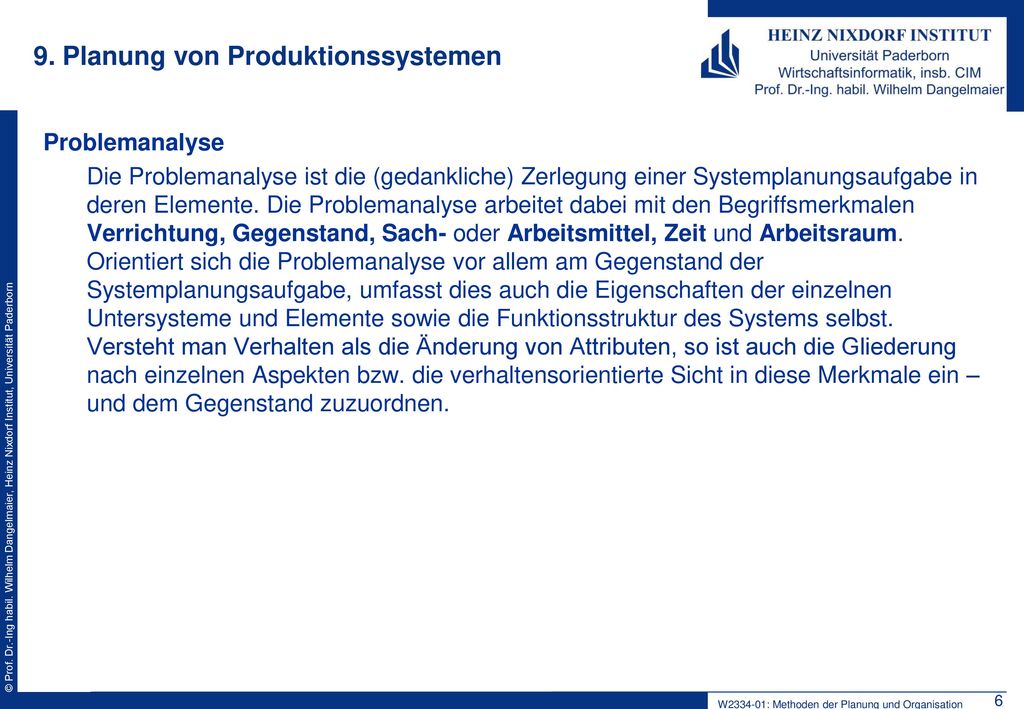 9. Planung von Produktionssystemen

HEINZ NIXDORF INSTITUT
Universität Paderborn
Wirtschaftsinformatik, insb. CIM
Prof. Dr.-Ing. habil. Wilhelm Dangelmaier

Problemanalyse

Die Problemanalyse ist die (gedankliche) Zerlegung einer Systemplanungsaufgabe in deren Elemente. Die Problemanalyse arbeitet dabei mit den Begriffsmerkmalen Verrichtung, Gegenstand, Sach- oder Arbeitsmittel, Zeit und Arbeitsraum. Orientiert sich die Problemanalyse vor allem am Gegenstand der Systemplanungsaufgabe, umfasst dies auch die Eigenschaften der einzelnen Untersysteme und Elemente sowie die Funktionsstruktur des Systems selbst. Versteht man Verhalten als die Änderung von Attributen, so ist auch die Gliederung nach einzelnen Aspekten bzw. die verhaltensorientierte Sicht in diese Merkmale ein – und dem Gegenstand zuzuordnen.

© Prof. Dr.-Ing habil. Wilhelm Dangelmaier, Heinz Nixdorf Institut, Universität Paderborn

W2334-01: Methoden der Planung und Organisation

6